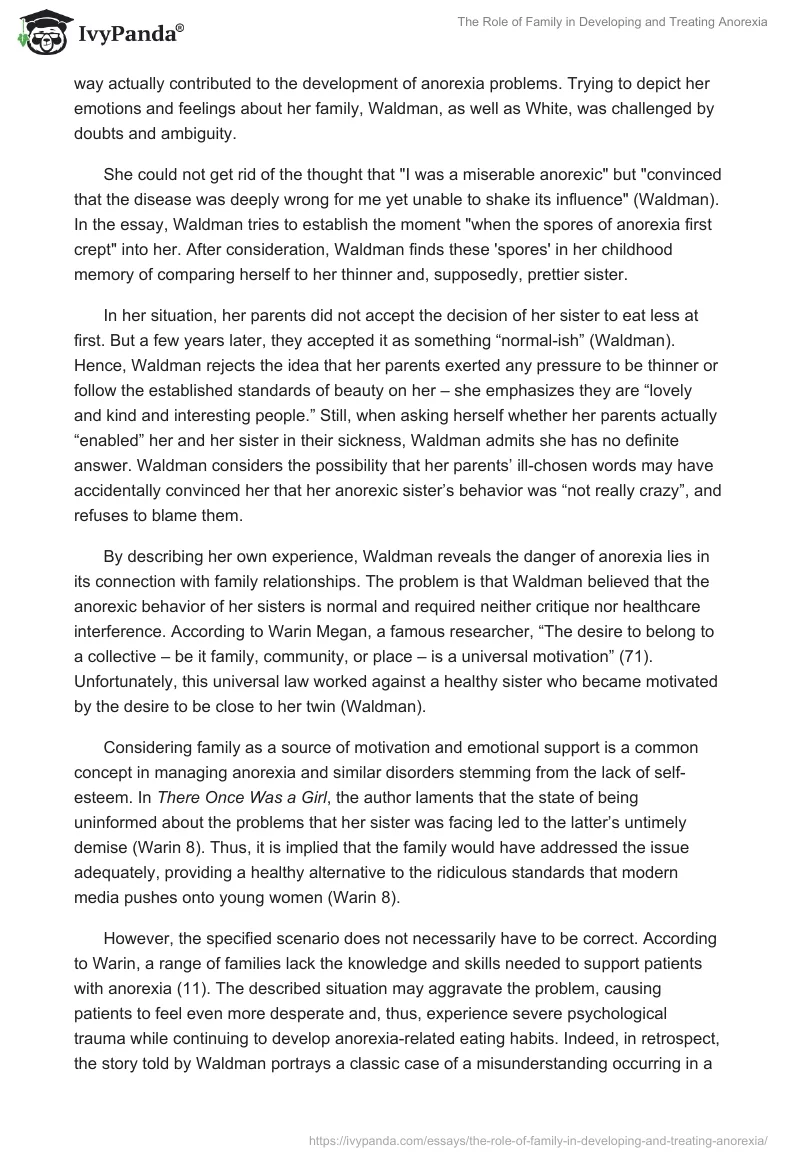 IvyPanda®

The Role of Family in Developing and Treating Anorexia

way actually contributed to the development of anorexia problems. Trying to depict her emotions and feelings about her family, Waldman, as well as White, was challenged by doubts and ambiguity.

She could not get rid of the thought that "I was a miserable anorexic" but "convinced that the disease was deeply wrong for me yet unable to shake its influence" (Waldman). In the essay, Waldman tries to establish the moment "when the spores of anorexia first crept" into her. After consideration, Waldman finds these 'spores' in her childhood memory of comparing herself to her thinner and, supposedly, prettier sister.

In her situation, her parents did not accept the decision of her sister to eat less at first. But a few years later, they accepted it as something “normal-ish” (Waldman). Hence, Waldman rejects the idea that her parents exerted any pressure to be thinner or follow the established standards of beauty on her – she emphasizes they are “lovely and kind and interesting people.” Still, when asking herself whether her parents actually “enabled” her and her sister in their sickness, Waldman admits she has no definite answer. Waldman considers the possibility that her parents’ ill-chosen words may have accidentally convinced her that her anorexic sister’s behavior was “not really crazy”, and refuses to blame them.

By describing her own experience, Waldman reveals the danger of anorexia lies in its connection with family relationships. The problem is that Waldman believed that the anorexic behavior of her sisters is normal and required neither critique nor healthcare interference. According to Warin Megan, a famous researcher, “The desire to belong to a collective – be it family, community, or place – is a universal motivation” (71). Unfortunately, this universal law worked against a healthy sister who became motivated by the desire to be close to her twin (Waldman).

Considering family as a source of motivation and emotional support is a common concept in managing anorexia and similar disorders stemming from the lack of self-esteem. In There Once Was a Girl, the author laments that the state of being uninformed about the problems that her sister was facing led to the latter’s untimely demise (Warin 8). Thus, it is implied that the family would have addressed the issue adequately, providing a healthy alternative to the ridiculous standards that modern media pushes onto young women (Warin 8).

However, the specified scenario does not necessarily have to be correct. According to Warin, a range of families lack the knowledge and skills needed to support patients with anorexia (11). The described situation may aggravate the problem, causing patients to feel even more desperate and, thus, experience severe psychological trauma while continuing to develop anorexia-related eating habits. Indeed, in retrospect, the story told by Waldman portrays a classic case of a misunderstanding occurring in a

https://ivypanda.com/essays/the-role-of-family-in-developing-and-treating-anorexia/